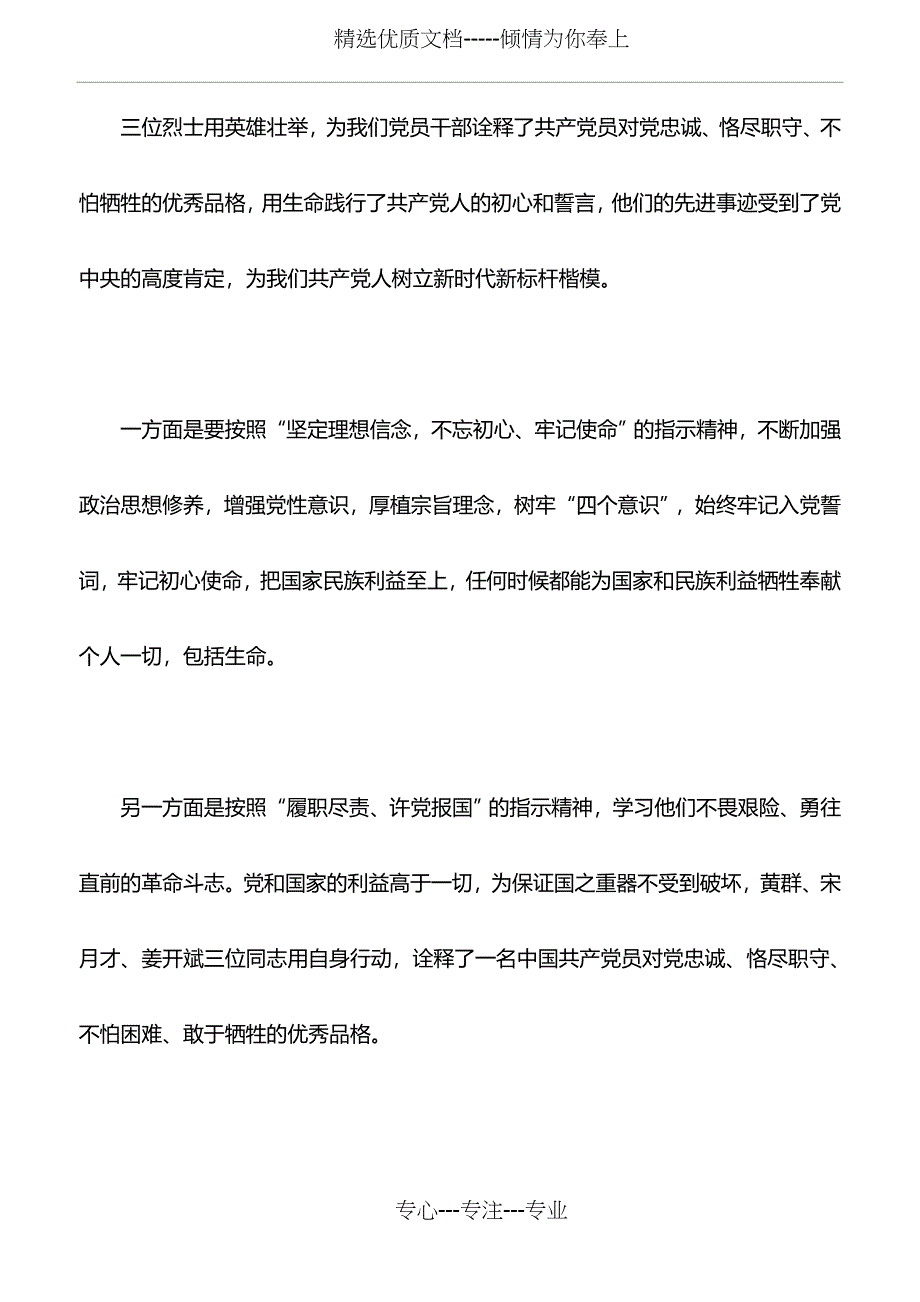 精选优质文档-----倾情为你奉上

三位烈士用英雄壮举，为我们党员干部诠释了共产党员对党忠诚、恪尽职守、不怕牺牲的优秀品格，用生命践行了共产党人的初心和誓言，他们的先进事迹受到了党中央的高度肯定，为我们共产党人树立新时代新标杆楷模。

一方面是要按照“坚定理想信念，不忘初心、牢记使命”的指示精神，不断加强政治思想修养，增强党性意识，厚植宗旨理念，树牢“四个意识”，始终牢记入党誓词，牢记初心使命，把国家民族利益至上，任何时候都能为国家和民族利益牺牲奉献个人一切，包括生命。

另一方面是按照“履职尽责、许党报国”的指示精神，学习他们不畏艰险、勇往直前的革命斗志。党和国家的利益高于一切，为保证国之重器不受到破坏，黄群、宋月才、姜开斌三位同志用自身行动，诠释了一名中国共产党员对党忠诚、恪尽职守、不怕困难、敢于牺牲的优秀品格。

专心---专注---专业